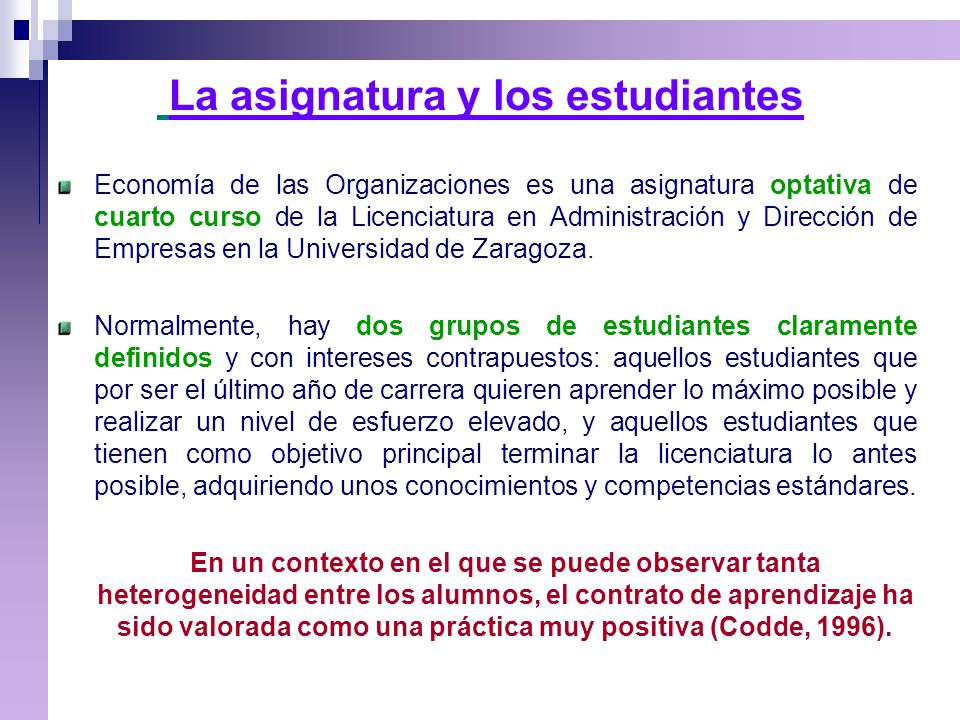 La asignatura y los estudiantes

Economía de las Organizaciones es una asignatura optativa de cuarto curso de la Licenciatura en Administración y Dirección de Empresas en la Universidad de Zaragoza.

Normalmente, hay dos grupos de estudiantes claramente definidos y con intereses contrapuestos: aquellos estudiantes que por ser el último año de carrera quieren aprender lo máximo posible y realizar un nivel de esfuerzo elevado, y aquellos estudiantes que tienen como objetivo principal terminar la licenciatura lo antes posible, adquiriendo unos conocimientos y competencias estándares.

En un contexto en el que se puede observar tanta heterogeneidad entre los alumnos, el contrato de aprendizaje ha sido valorada como una práctica muy positiva (Codde, 1996).